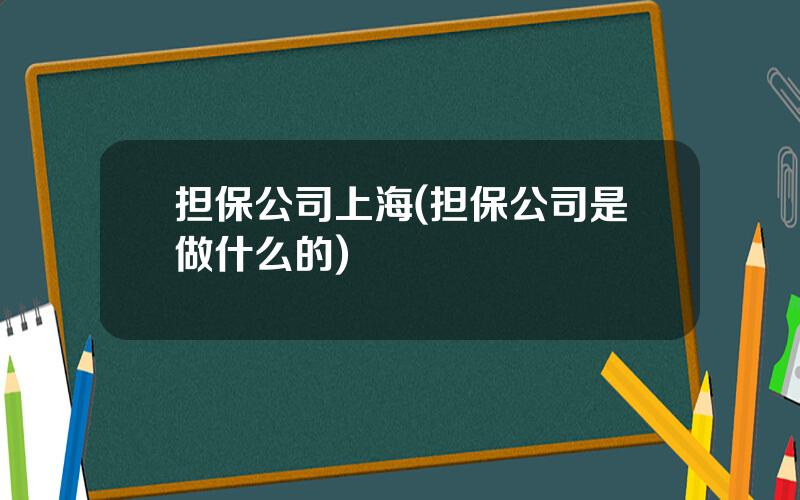 担保公司上海(担保公司是做什么的)